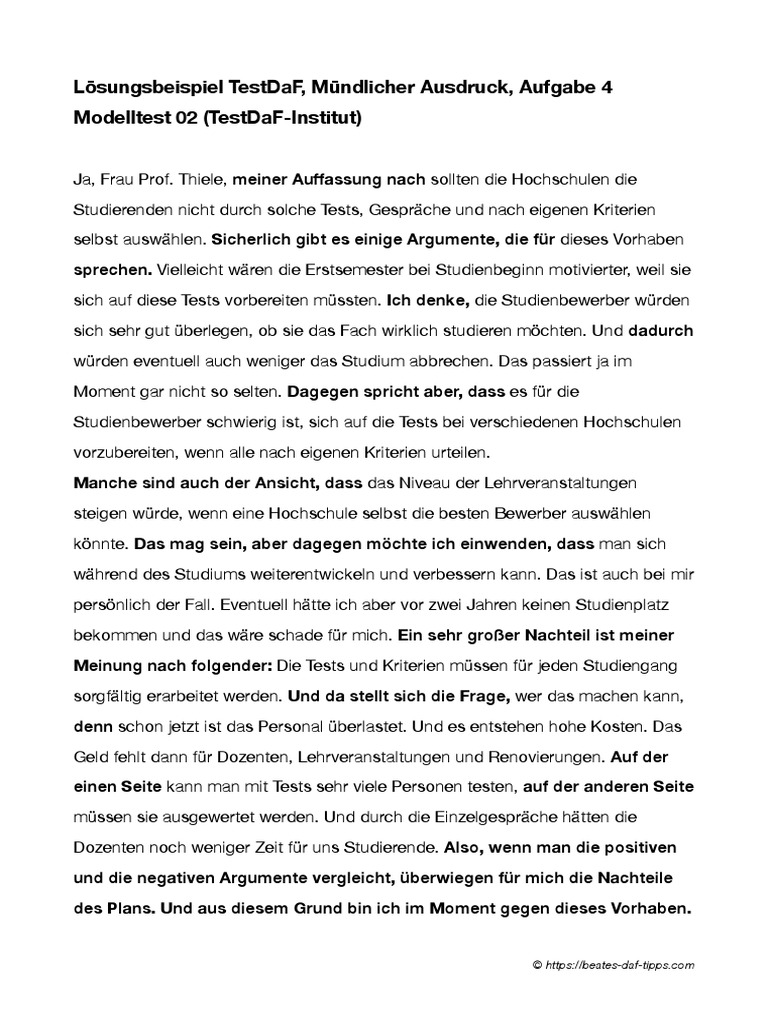 Lösungsbeispiel TestDaF, Mündlicher Ausdruck, Aufgabe 4
Modelltest 02 (TestDaF-Institut)

Ja, Frau Prof. Thiele, meiner Auffassung nach sollten die Hochschulen die Studierenden nicht durch solche Tests, Gespräche und nach eigenen Kriterien selbst auswählen. Sicherlich gibt es einige Argumente, die für dieses Vorhaben sprechen. Vielleicht wären die Erstsemester bei Studienbeginn motivierter, weil sie sich auf diese Tests vorbereiten müssten. Ich denke, die Studienbewerber würden sich sehr gut überlegen, ob sie das Fach wirklich studieren möchten. Und dadurch würden eventuell auch weniger das Studium abbrechen. Das passiert ja im Moment gar nicht so selten. Dagegen spricht aber, dass es für die Studienbewerber schwierig ist, sich auf die Tests bei verschiedenen Hochschulen vorzubereiten, wenn alle nach eigenen Kriterien urteilen.
Manche sind auch der Ansicht, dass das Niveau der Lehrveranstaltungen steigen würde, wenn eine Hochschule selbst die besten Bewerber auswählen könnte. Das mag sein, aber dagegen möchte ich einwenden, dass man sich während des Studiums weiterentwickeln und verbessern kann. Das ist auch bei mir persönlich der Fall. Eventuell hätte ich aber vor zwei Jahren keinen Studienplatz bekommen und das wäre schade für mich. Ein sehr großer Nachteil ist meiner Meinung nach folgender: Die Tests und Kriterien müssen für jeden Studiengang sorgfältig erarbeitet werden. Und da stellt sich die Frage, wer das machen kann, denn schon jetzt ist das Personal überlastet. Und es entstehen hohe Kosten. Das Geld fehlt dann für Dozenten, Lehrveranstaltungen und Renovierungen. Auf der einen Seite kann man mit Tests sehr viele Personen testen, auf der anderen Seite müssen sie ausgewertet werden. Und durch die Einzelgespräche hätten die Dozenten noch weniger Zeit für uns Studierende. Also, wenn man die positiven und die negativen Argumente vergleicht, überwiegen für mich die Nachteile des Plans. Und aus diesem Grund bin ich im Moment gegen dieses Vorhaben.

© https://beates-daf-tipps.com